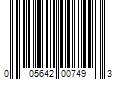 0 05642 00749 3